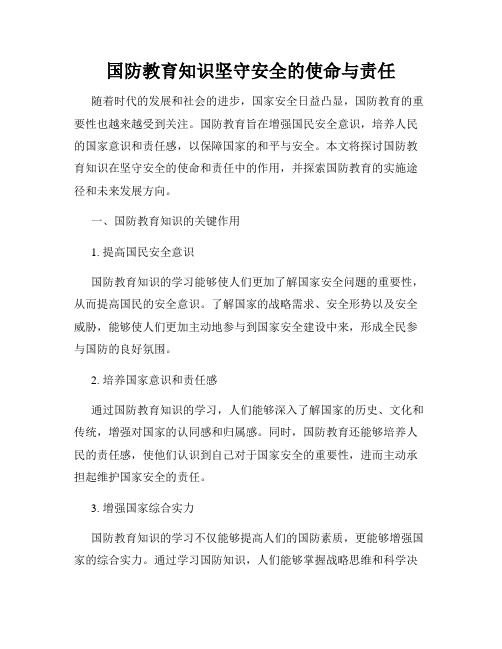 国防教育知识坚守安全的使命与责任

随着时代的发展和社会的进步，国家安全日益凸显，国防教育的重要性也越来越受到关注。国防教育旨在增强国民安全意识，培养人民的国家意识和责任感，以保障国家的和平与安全。本文将探讨国防教育知识在坚守安全的使命和责任中的作用，并探索国防教育的实施途径和未来发展方向。

一、国防教育知识的关键作用

1. 提高国民安全意识

国防教育知识的学习能够使人们更加了解国家安全问题的重要性，从而提高国民的安全意识。了解国家的战略需求、安全形势以及安全威胁，能够使人们更加主动地参与到国家安全建设中来，形成全民参与国防的良好氛围。

2. 培养国家意识和责任感

通过国防教育知识的学习，人们能够深入了解国家的历史、文化和传统，增强对国家的认同感和归属感。同时，国防教育还能够培养人民的责任感，使他们认识到自己对于国家安全的重要性，进而主动承担起维护国家安全的责任。

3. 增强国家综合实力

国防教育知识的学习不仅能够提高人们的国防素质，更能够增强国家的综合实力。通过学习国防知识，人们能够掌握战略思维和科学决